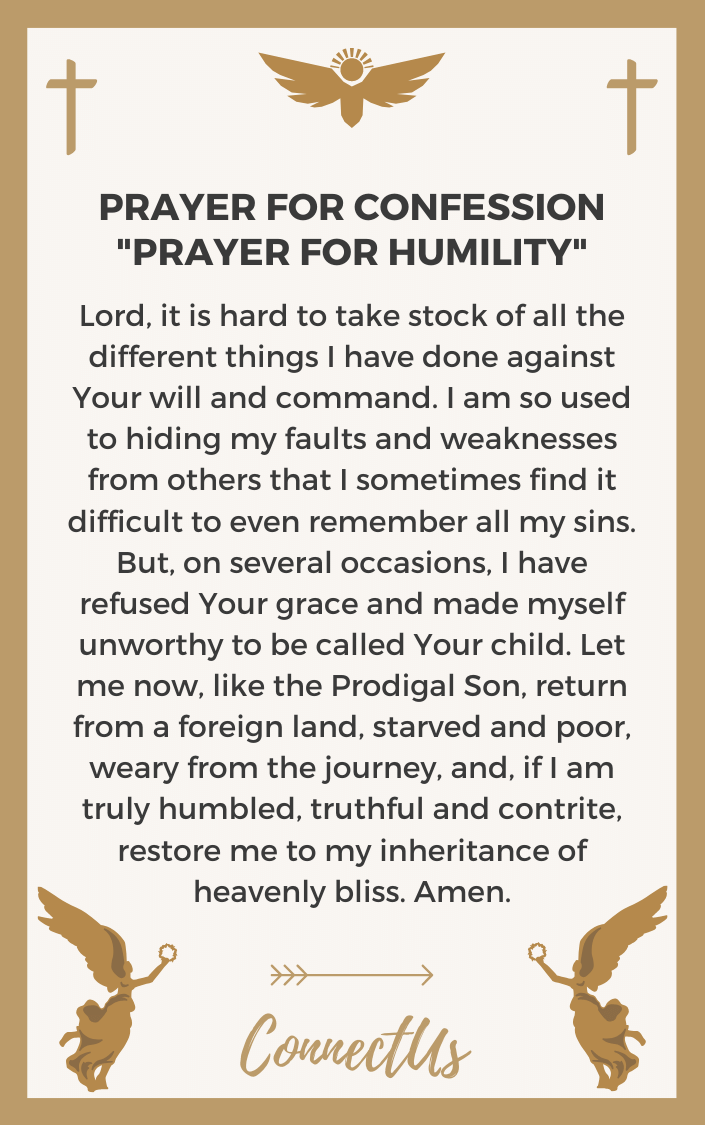 PRAYER FOR CONFESSION "PRAYER FOR HUMILITY"

Lord, it is hard to take stock of all the different things I have done against Your will and command. I am so used to hiding my faults and weaknesses from others that I sometimes find it difficult to even remember all my sins. But, on several occasions, I have refused Your grace and made myself unworthy to be called Your child. Let me now, like the Prodigal Son, return from a foreign land, starved and poor, weary from the journey, and, if I am truly humbled, truthful and contrite, restore me to my inheritance of heavenly bliss. Amen.

ConnectUs